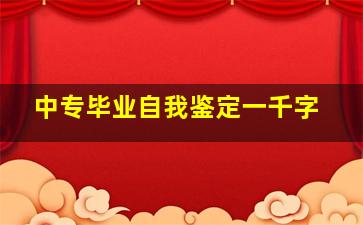 中专毕业自我鉴定一千字